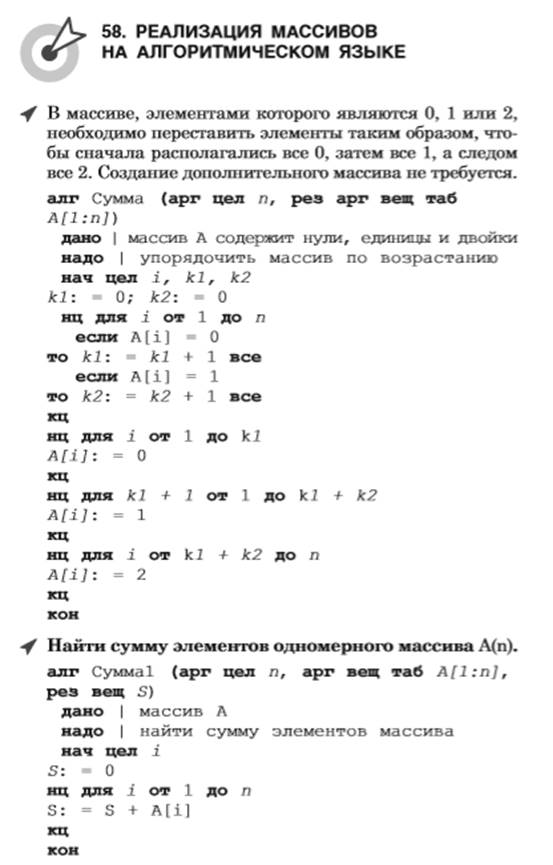 58. РЕАЛИЗАЦИЯ МАССИВОВ
НА АЛГОРИТМИЧЕСКОМ ЯЗЫКЕ

В массиве, элементами которого являются 0, 1 или 2, необходимо переставить элементы таким образом, чтобы сначала располагались все 0, затем все 1, а следом все 2. Создание дополнительного массива не требуется.

алг Сумма (арг цел n, рез арг вещ таб
A[1:n])
дано | массив A содержит нули, единицы и двойки
надо | упорядочить массив по возрастанию
нач цел i, k1, k2
k1: = 0; k2: = 0
нц для i от 1 до n
если A[i] = 0
то k1: = k1 + 1 все
если A[i] = 1
то k2: = k2 + 1 все
кц
нц для i от 1 до k1
A[i]: = 0
кц
нц для k1 + 1 от 1 до k1 + k2
A[i]: = 1
кц
нц для i от k1 + k2 до n
A[i]: = 2
кц
кон

Найти сумму элементов одномерного массива A(n).

алг Сумма1 (арг цел n, арг вещ таб A[1:n],
рез вещ S)
дано | массив A
надо | найти сумму элементов массива
нач цел i
S: = 0
нц для i от 1 до n
S: = S + A[i]
кц
кон